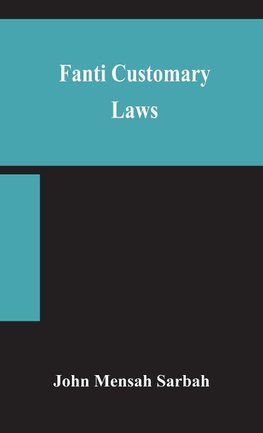 Fanti Customary Laws

John Mensah Sarbah